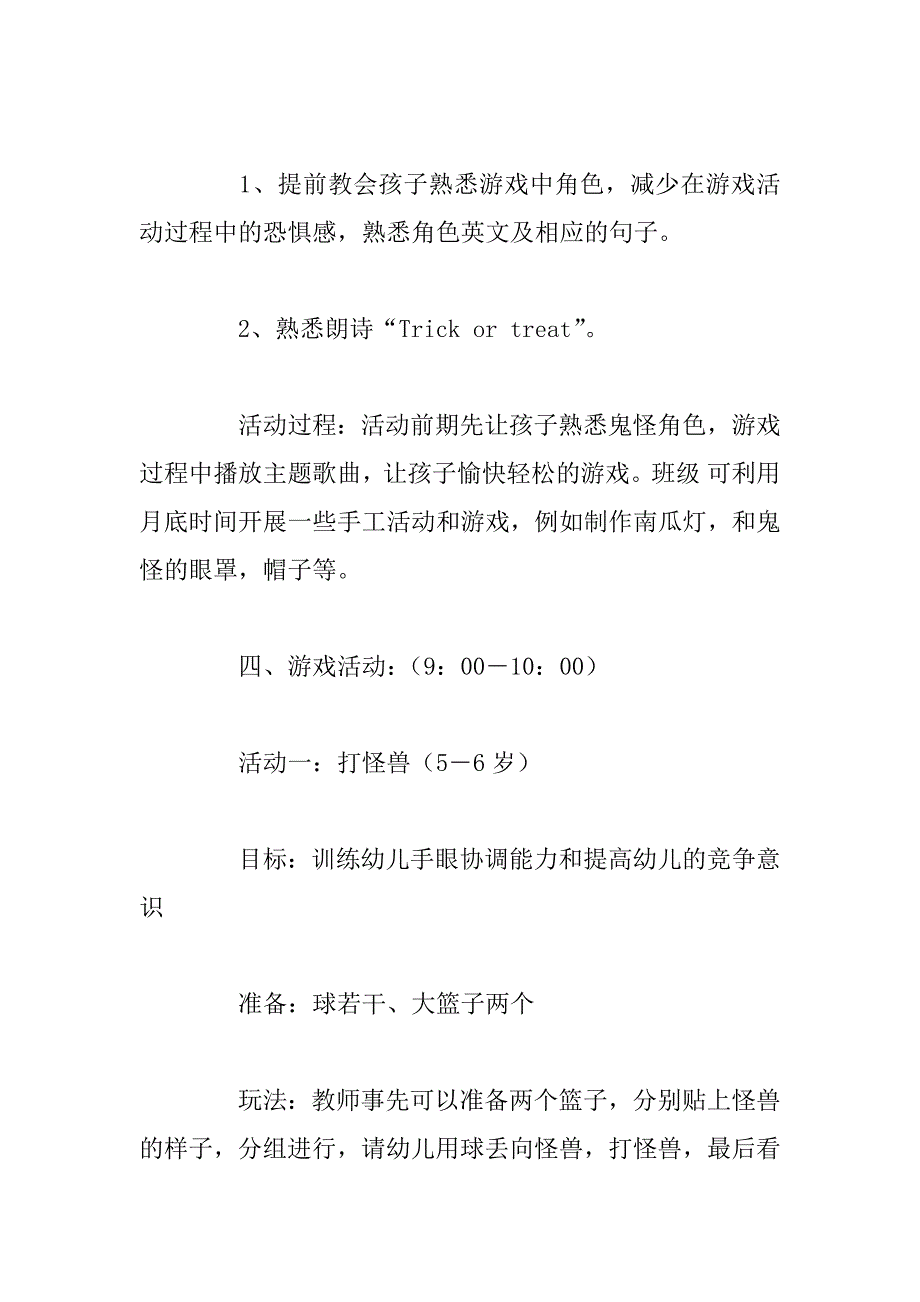 1、提前教会孩子熟悉游戏中角色，减少在游戏活动过程中的恐惧感，熟悉角色英文及相应的句子。

2、熟悉朗诗“Trick or treat”。

活动过程：活动前期先让孩子熟悉鬼怪角色，游戏过程中播放主题歌曲，让孩子愉快轻松的游戏。班级 可利用月底时间开展一些手工活动和游戏，例如制作南瓜灯，和鬼怪的眼罩，帽子等。

四、游戏活动：（9：00－10：00）

活动一：打怪兽（5－6 岁）

目标：训练幼儿手眼协调能力和提高幼儿的竞争意识

准备：球若干、大篮子两个

玩法：教师事先可以准备两个篮子，分别贴上怪兽的样子，分组进行，请幼儿用球丢向怪兽，打怪兽，最后看